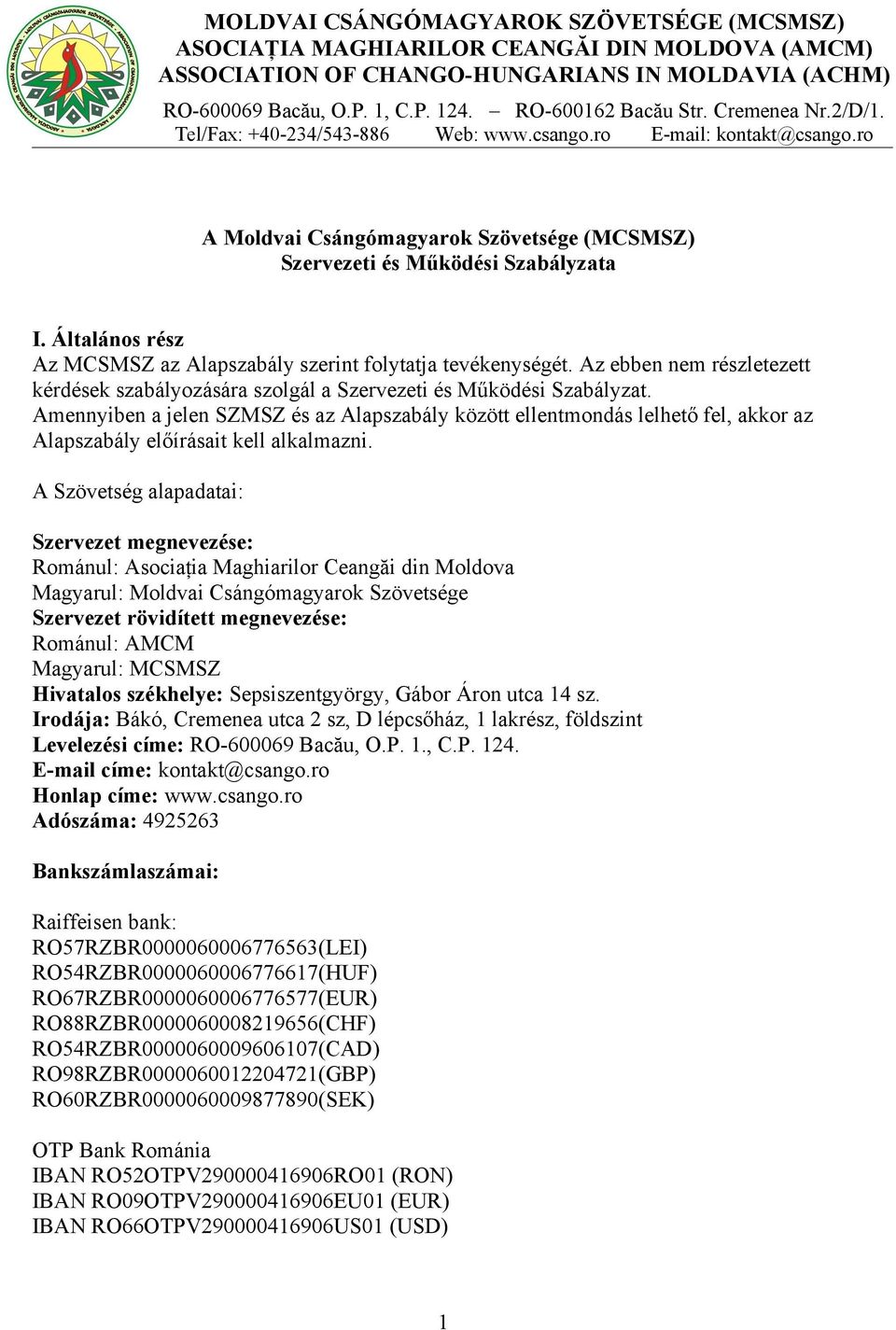 MOLDVAI CSÁNGÓMAGYAROK SZÖVETSÉGE (MCSMSZ)
ASOCIAȚIA MAGHIARILOR CEANGĂI DIN MOLDOVA (AMCM)
ASSOCIATION OF CHANGO-HUNGARIANS IN MOLDAVIA (ACHM)
RO-600069 Bacău, O.P. 1, C.P. 124. – RO-600162 Bacău Str. Cremenea Nr.2/D/1.
Tel/Fax: +40-234/543-886 Web: www.csango.ro E-mail: kontakt@csango.ro

A Moldvai Csángómagyarok Szövetsége (MCSMSZ)
Szervezeti és Működési Szabályzata

I. Általános rész
Az MCSMSZ az Alapszabály szerint folytatja tevékenységét. Az ebben nem részletezett kérdések szabályozására szolgál a Szervezeti és Működési Szabályzat. Amennyiben a jelen SZMSZ és az Alapszabály között ellentmondás lelhető fel, akkor az Alapszabály előírásait kell alkalmazni.

A Szövetség alapadatai:

Szervezet megnevezése:
Románul: Asociația Maghiarilor Ceangăi din Moldova
Magyarul: Moldvai Csángómagyarok Szövetsége
Szervezet rövidített megnevezése:
Románul: AMCM
Magyarul: MCSMSZ
Hivatalos székhelye: Sepsiszentgyörgy, Gábor Áron utca 14 sz.
Irodája: Bákó, Cremenea utca 2 sz, D lépcsőház, 1 lakrész, földszint
Levelezési címe: RO-600069 Bacău, O.P. 1., C.P. 124.
E-mail címe: kontakt@csango.ro
Honlap címe: www.csango.ro
Adószáma: 4925263

Bankszámlaszámai:

Raiffeisen bank:
RO57RZBR0000060006776563(LEI)
RO54RZBR0000060006776617(HUF)
RO67RZBR0000060006776577(EUR)
RO88RZBR0000060008219656(CHF)
RO54RZBR0000060009606107(CAD)
RO98RZBR0000060012204721(GBP)
RO60RZBR0000060009877890(SEK)

OTP Bank Románia
IBAN RO52OTPV290000416906RO01 (RON)
IBAN RO09OTPV290000416906EU01 (EUR)
IBAN RO66OTPV290000416906US01 (USD)

1